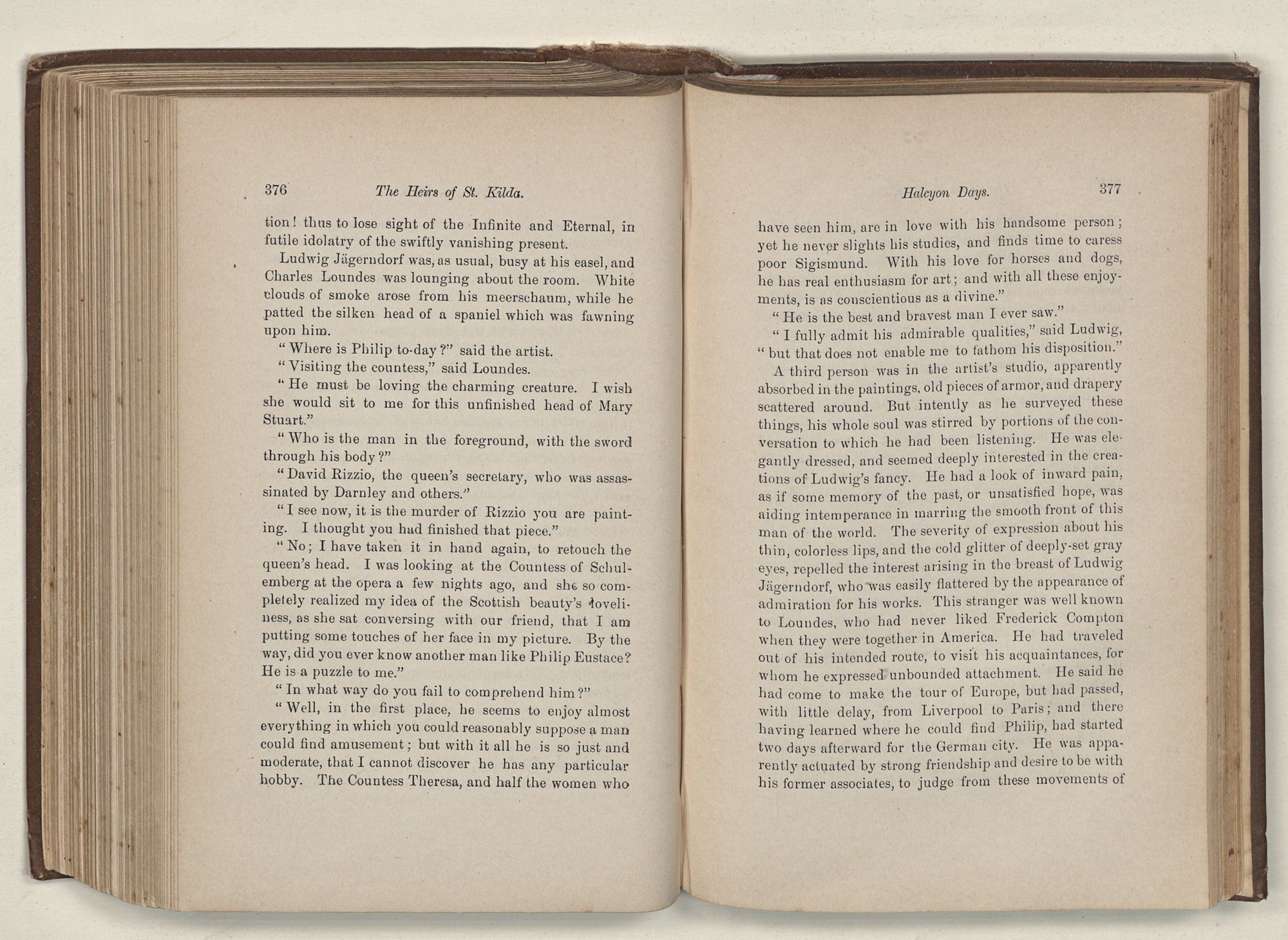 376 The Heirs of St. Kilda.

tion! thus to lose sight of the Infinite and Eternal, in futile idolatry of the swiftly vanishing present.

Ludwig Jägerndorf was, as usual, busy at his easel, and Charles Loundes was lounging about the room. White clouds of smoke arose from his meerschaum, while he patted the silken head of a spaniel which was fawning upon him.

"Where is Philip to-day?" said the artist.

"Visiting the countess," said Loundes.

"He must be loving the charming creature. I wish she would sit to me for this unfinished head of Mary Stuart."

"Who is the man in the foreground, with the sword through his body?"

"David Rizzio, the queen's secretary, who was assassinated by Darnley and others."

"I see now, it is the murder of Rizzio you are painting. I thought you had finished that piece."

"No; I have taken it in hand again, to retouch the queen's head. I was looking at the Countess of Schulemberg at the opera a few nights ago, and she so completely realized my idea of the Scottish beauty's loveliness, as she sat conversing with our friend, that I am putting some touches of her face in my picture. By the way, did you ever know another man like Philip Eustace? He is a puzzle to me."

"In what way do you fail to comprehend him?"

"Well, in the first place, he seems to enjoy almost everything in which you could reasonably suppose a man could find amusement; but with it all he is so just and moderate, that I cannot discover he has any particular hobby. The Countess Theresa, and half the women who

Halcyon Days. 377

have seen him, are in love with his handsome person; yet he never slights his studies, and finds time to caress poor Sigismund. With his love for horses and dogs, he has real enthusiasm for art; and with all these enjoyments, is as conscientious as a divine."

"He is the best and bravest man I ever saw."

"I fully admit his admirable qualities," said Ludwig, "but that does not enable me to fathom his disposition."

A third person was in the artist's studio, apparently absorbed in the paintings, old pieces of armor, and drapery scattered around. But intently as he surveyed these things, his whole soul was stirred by portions of the conversation to which he had been listening. He was elegantly dressed, and seemed deeply interested in the creations of Ludwig's fancy. He had a look of inward pain, as if some memory of the past, or unsatisfied hope, was aiding intemperance in marring the smooth front of this man of the world. The severity of expression about his thin, colorless lips, and the cold glitter of deeply-set gray eyes, repelled the interest arising in the breast of Ludwig Jägerndorf, who was easily flattered by the appearance of admiration for his works. This stranger was well known to Loundes, who had never liked Frederick Compton when they were together in America. He had traveled out of his intended route, to visit his acquaintances, for whom he expressed unbounded attachment. He said he had come to make the tour of Europe, but had passed, with little delay, from Liverpool to Paris; and there having learned where he could find Philip, had started two days afterward for the German city. He was apparently actuated by strong friendship and desire to be with his former associates, to judge from these movements of